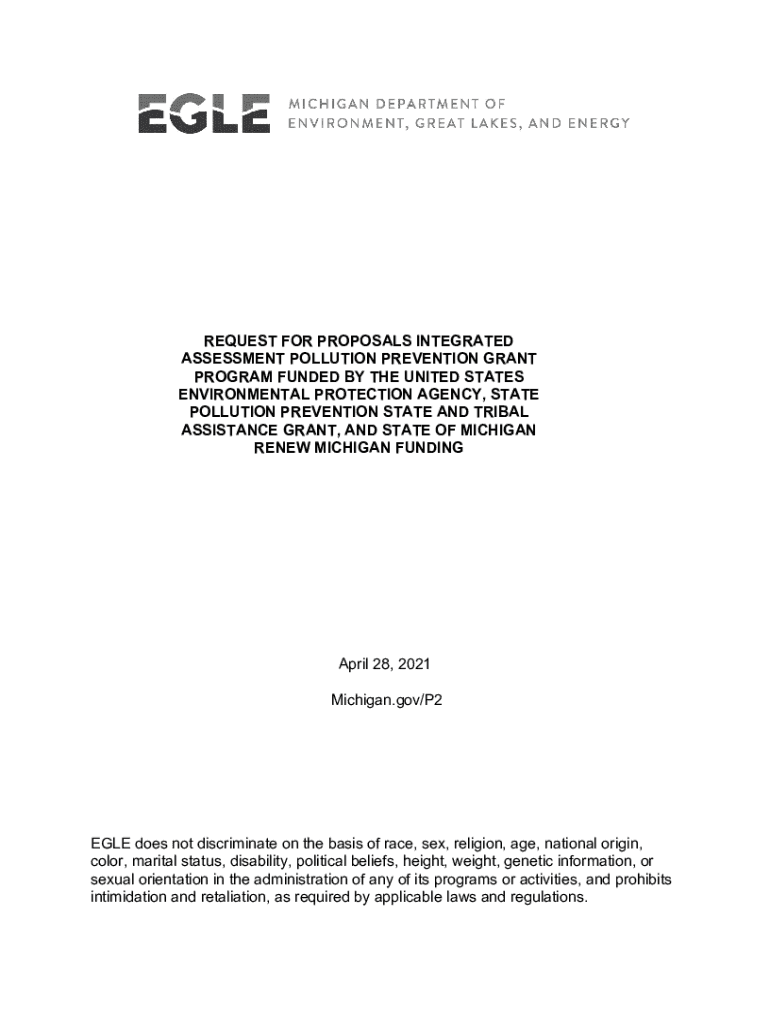 EGLE MICHIGAN DEPARTMENT OF ENVIRONMENT, GREAT LAKES, AND ENERGY

REQUEST FOR PROPOSALS INTEGRATED ASSESSMENT POLLUTION PREVENTION GRANT PROGRAM FUNDED BY THE UNITED STATES ENVIRONMENTAL PROTECTION AGENCY, STATE POLLUTION PREVENTION STATE AND TRIBAL ASSISTANCE GRANT, AND STATE OF MICHIGAN RENEW MICHIGAN FUNDING

April 28, 2021

Michigan.gov/P2

EGLE does not discriminate on the basis of race, sex, religion, age, national origin, color, marital status, disability, political beliefs, height, weight, genetic information, or sexual orientation in the administration of any of its programs or activities, and prohibits intimidation and retaliation, as required by applicable laws and regulations.